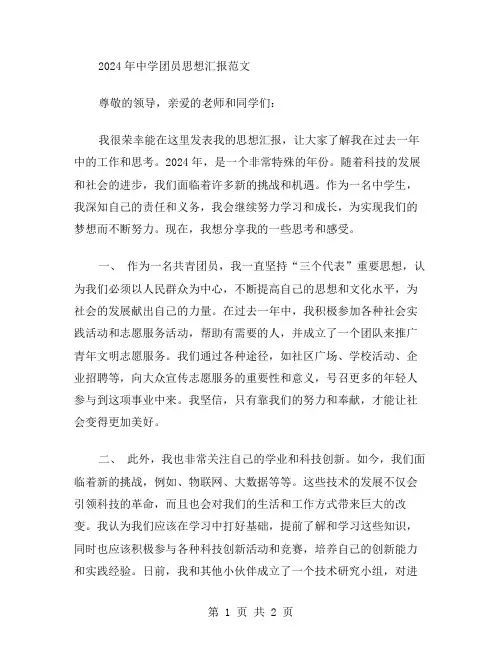 2024年中学团员思想汇报范文

尊敬的领导，亲爱的老师和同学们：

我很荣幸能在这里发表我的思想汇报，让大家了解我在过去一年中的工作和思考。2024年，是一个非常特殊的年份。随着科技的发展和社会的进步，我们面临着许多新的挑战和机遇。作为一名中学生，我深知自己的责任和义务，我会继续努力学习和成长，为实现我们的梦想而不断努力。现在，我想分享我的一些思考和感受。

一、 作为一名共青团员，我一直坚持“三个代表”重要思想，认为我们必须以人民群众为中心，不断提高自己的思想和文化水平，为社会的发展献出自己的力量。在过去一年中，我积极参加各种社会实践活动和志愿服务活动，帮助有需要的人，并成立了一个团队来推广青年文明志愿服务。我们通过各种途径，如社区广场、学校活动、企业招聘等，向大众宣传志愿服务的重要性和意义，号召更多的年轻人参与到这项事业中来。我坚信，只有靠我们的努力和奉献，才能让社会变得更加美好。

二、 此外，我也非常关注自己的学业和科技创新。如今，我们面临着新的挑战，例如、物联网、大数据等等。这些技术的发展不仅会引领科技的革命，而且也会对我们的生活和工作方式带来巨大的改变。我认为我们应该在学习中打好基础，提前了解和学习这些知识，同时也应该积极参与各种科技创新活动和竞赛，培养自己的创新能力和实践经验。日前，我和其他小伙伴成立了一个技术研究小组，对进

第 1 页 共 2 页